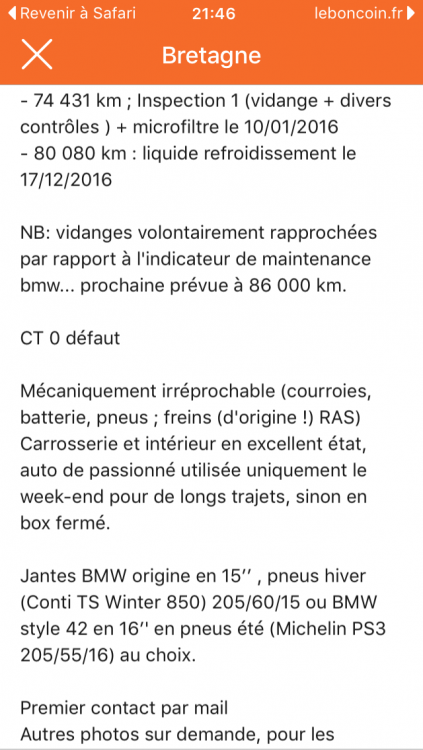 ◀ Revenir à Safari 21:46 leboncoin.fr ▶

Bretagne

- 74 431 km ; Inspection 1 (vidange + divers contrôles ) + microfiltre le 10/01/2016
- 80 080 km : liquide refroidissement le 17/12/2016

NB: vidanges volontairement rapprochées par rapport à l'indicateur de maintenance bmw... prochaine prévue à 86 000 km.

CT 0 défaut

Mécaniquement irréprochable (courroies, batterie, pneus ; freins (d'origine !) RAS)
Carrosserie et intérieur en excellent état, auto de passionné utilisée uniquement le week-end pour de longs trajets, sinon en box fermé.

Jantes BMW origine en 15'' , pneus hiver (Conti TS Winter 850) 205/60/15 ou BMW style 42 en 16'' en pneus été (Michelin PS3 205/55/16) au choix.

Premier contact par mail
Autres photos sur demande, pour les